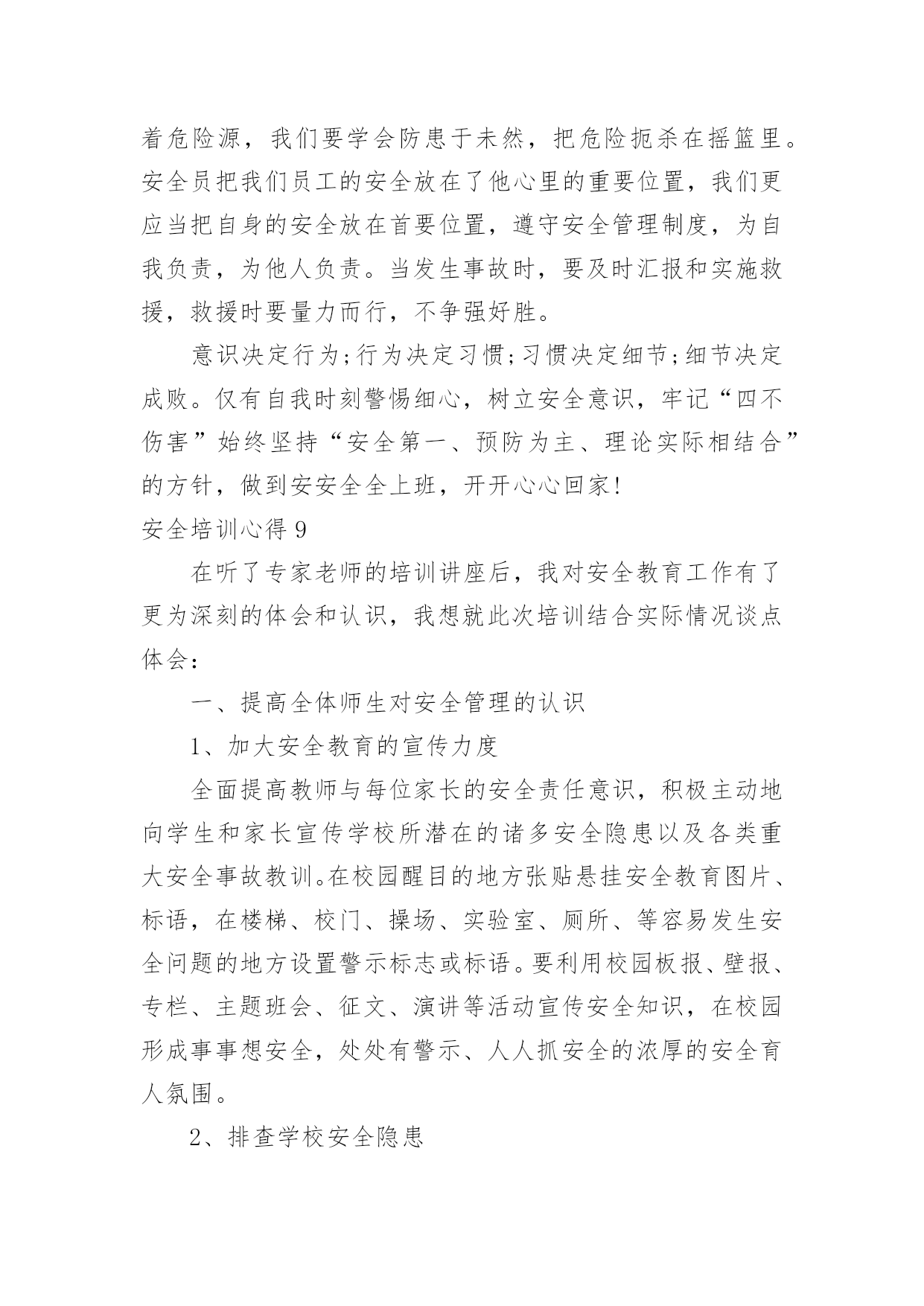 着危险源，我们要学会防患于未然，把危险扼杀在摇篮里。安全员把我们员工的安全放在了他心里的重要位置，我们更应当把自身的安全放在首要位置，遵守安全管理制度，为自我负责，为他人负责。当发生事故时，要及时汇报和实施救援，救援时要量力而行，不争强好胜。

意识决定行为;行为决定习惯;习惯决定细节;细节决定成败。仅有自我时刻警惕细心，树立安全意识，牢记“四不伤害”始终坚持“安全第一、预防为主、理论实际相结合”的方针，做到安安全全上班，开开心心回家!

安全培训心得 9

在听了专家老师的培训讲座后，我对安全教育工作有了更为深刻的体会和认识，我想就此次培训结合实际情况谈点体会：

一、提高全体师生对安全管理的认识

1、加大安全教育的宣传力度

全面提高教师与每位家长的安全责任意识，积极主动地向学生和家长宣传学校所潜在的诸多安全隐患以及各类重大安全事故教训。在校园醒目的地方张贴悬挂安全教育图片、标语，在楼梯、校门、操场、实验室、厕所、等容易发生安全问题的地方设置警示标志或标语。要利用校园板报、壁报、专栏、主题班会、征文、演讲等活动宣传安全知识，在校园形成事事想安全，处处有警示、人人抓安全的浓厚的安全育人氛围。

2、排查学校安全隐患